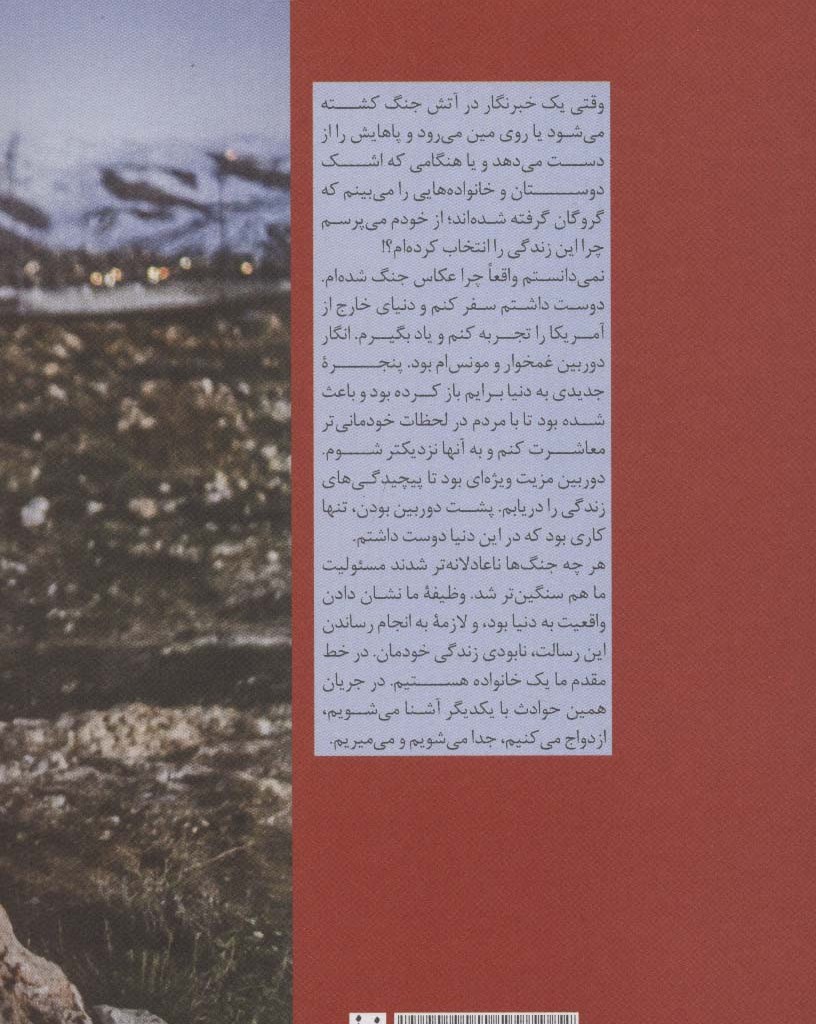 وقتی یک خبرنگار در آتش جنگ کشته می‌شود یا روی مین می‌رود و پاهایش را از دست می‌دهد و یا هنگامی که اشک دوستان و خانواده‌هایی را می‌بینم که گروگان گرفته شده‌اند؛ از خودم می‌پرسم چرا این زندگی را انتخاب کرده‌ام؟!

نمی‌دانستم واقعاً چرا عکاس جنگ شده‌ام. دوست داشتم سفر کنم و دنیای خارج از آمریکا را تجربه کنم و یاد بگیرم. انگار دوربین غمخوار و مونس‌ام بود. پنجرهٔ جدیدی به دنیا برایم باز کرده بود و باعث شده بود تا با مردم در لحظات خودمانی‌تر معاشرت کنم و به آنها نزدیکتر شوم. دوربین مزیت ویژه‌ای بود تا پیچیدگی‌های زندگی را دریابم. پشت دوربین بودن، تنها کاری بود که در این دنیا دوست داشتم.

هر چه جنگ‌ها ناعادلانه‌تر شدند مسئولیت ما هم سنگین‌تر شد. وظیفهٔ ما نشان دادن واقعیت به دنیا بود، و لازمهٔ به انجام رساندن این رسالت، نابودی زندگی خودمان. در خط مقدم ما یک خانواده هستیم. در جریان همین حوادث با یکدیگر آشنا می‌شویم، ازدواج می‌کنیم، جدا می‌شویم و می‌میریم.